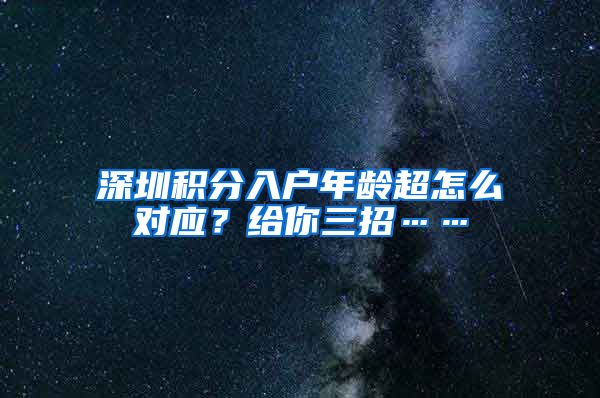 深圳积分入户年龄超怎么对应？给你三招……